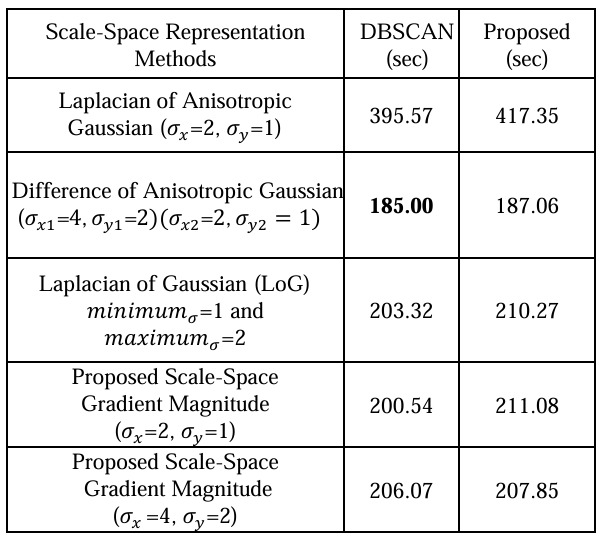 | Scale-Space Representation Methods | DBSCAN (sec) | Proposed (sec) |
|---|---|---|
| Laplacian of Anisotropic Gaussian ($\sigma_x$=2, $\sigma_y$=1) | 395.57 | 417.35 |
| Difference of Anisotropic Gaussian ($\sigma_{x1}$=4, $\sigma_{y1}$=2)($\sigma_{x2}$=2, $\sigma_{y2}$ = 1) | **185.00** | 187.06 |
| Laplacian of Gaussian (LoG) $minimum_\sigma$=1 and $maximum_\sigma$=2 | 203.32 | 210.27 |
| Proposed Scale-Space Gradient Magnitude ($\sigma_x$=2, $\sigma_y$=1) | 200.54 | 211.08 |
| Proposed Scale-Space Gradient Magnitude ($\sigma_x$ =4, $\sigma_y$=2) | 206.07 | 207.85 |